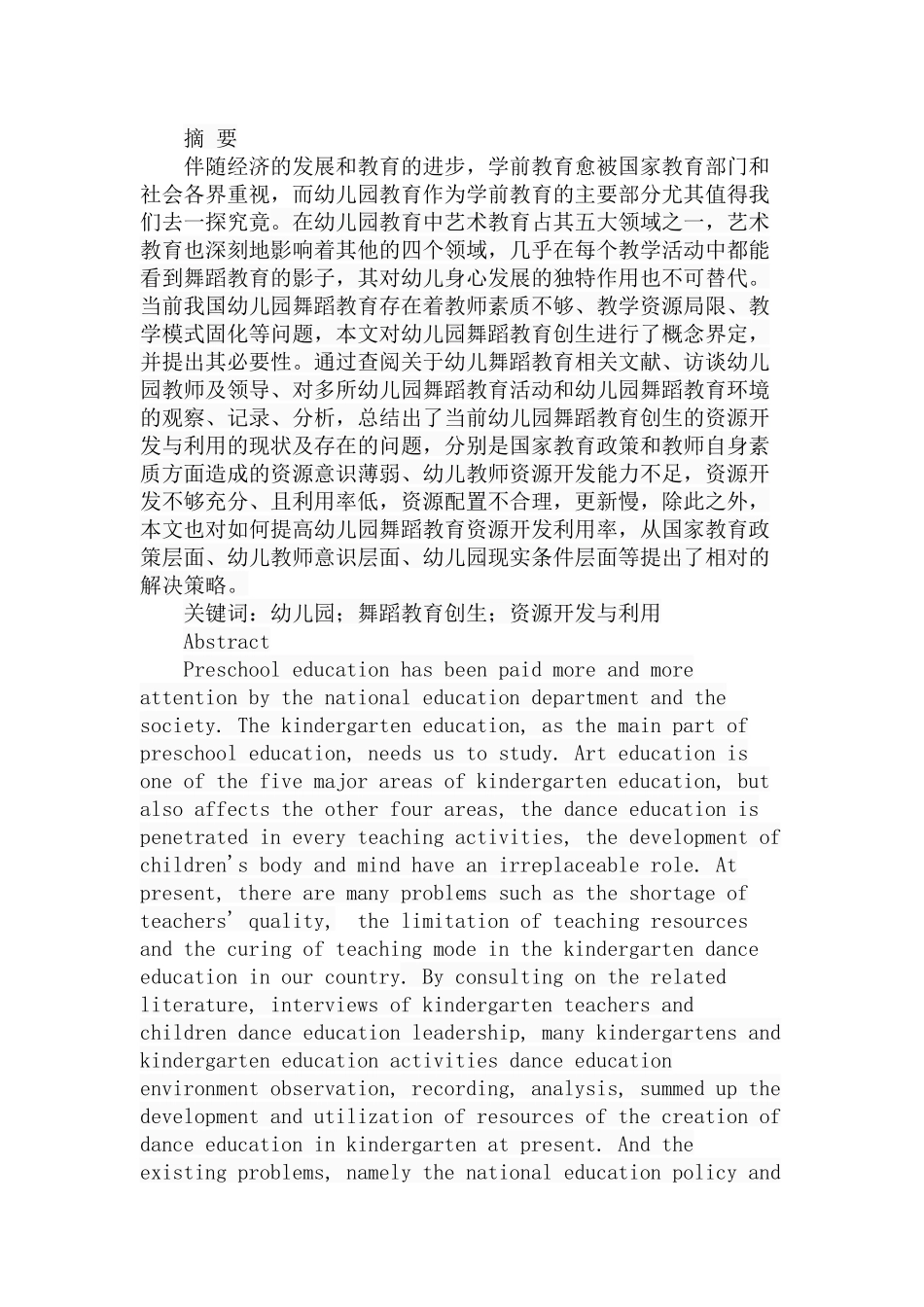 摘 要

伴随经济的发展和教育的进步，学前教育愈被国家教育部门和社会各界重视，而幼儿园教育作为学前教育的主要部分尤其值得我们去一探究竟。在幼儿园教育中艺术教育占其五大领域之一，艺术教育也深刻地影响着其他的四个领域，几乎在每个教学活动中都能看到舞蹈教育的影子，其对幼儿身心发展的独特作用也不可替代。当前我国幼儿园舞蹈教育存在着教师素质不够、教学资源局限、教学模式固化等问题，本文对幼儿园舞蹈教育创生进行了概念界定，并提出其必要性。通过查阅关于幼儿舞蹈教育相关文献、访谈幼儿园教师及领导、对多所幼儿园舞蹈教育活动和幼儿园舞蹈教育环境的观察、记录、分析，总结出了当前幼儿园舞蹈教育创生的资源开发与利用的现状及存在的问题，分别是国家教育政策和教师自身素质方面造成的资源意识薄弱、幼儿教师资源开发能力不足，资源开发不够充分、且利用率低，资源配置不合理，更新慢，除此之外，本文也对如何提高幼儿园舞蹈教育资源开发利用率，从国家教育政策层面、幼儿教师意识层面、幼儿园现实条件层面等提出了相对的解决策略。

关键词：幼儿园；舞蹈教育创生；资源开发与利用

Abstract

Preschool education has been paid more and more attention by the national education department and the society. The kindergarten education, as the main part of preschool education, needs us to study. Art education is one of the five major areas of kindergarten education, but also affects the other four areas, the dance education is penetrated in every teaching activities, the development of children's body and mind have an irreplaceable role. At present, there are many problems such as the shortage of teachers' quality, the limitation of teaching resources and the curing of teaching mode in the kindergarten dance education in our country. By consulting on the related literature, interviews of kindergarten teachers and children dance education leadership, many kindergartens and kindergarten education activities dance education environment observation, recording, analysis, summed up the development and utilization of resources of the creation of dance education in kindergarten at present. And the existing problems, namely the national education policy and